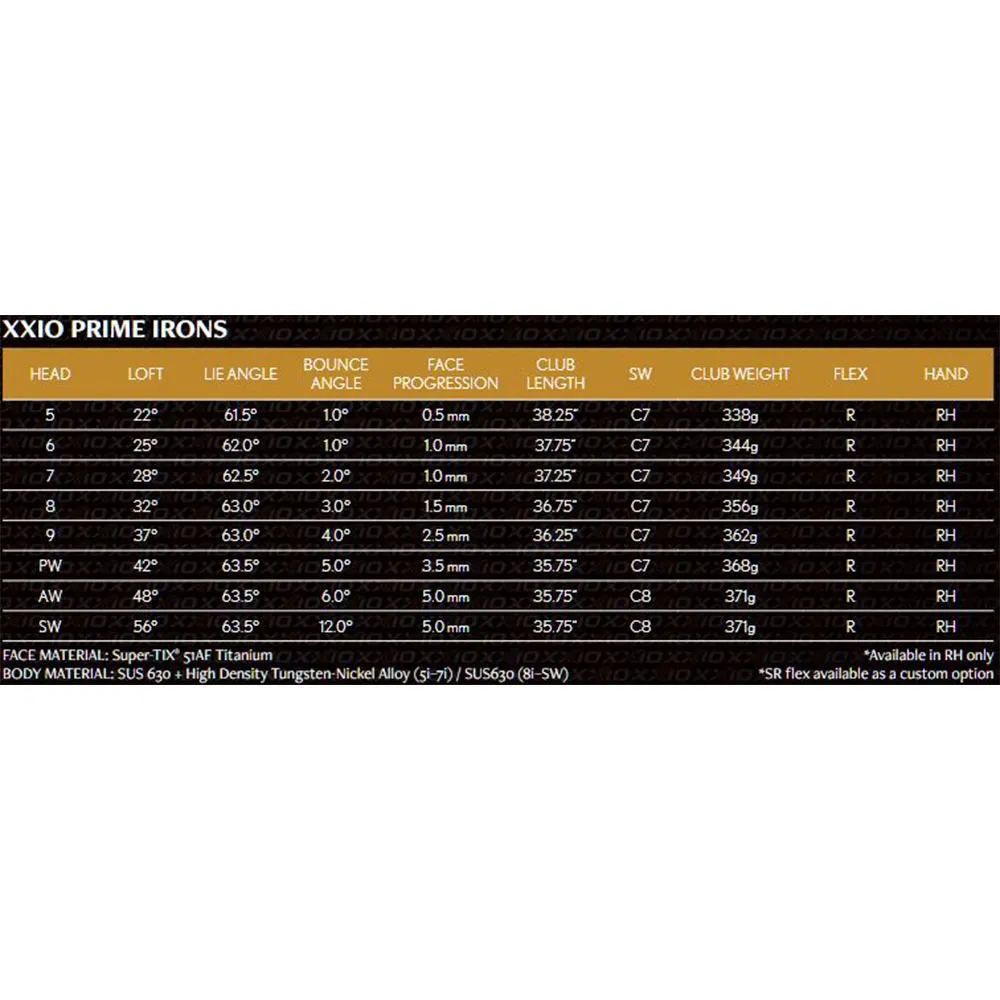 XXIO PRIME IRONS

| HEAD | LOFT | LIE ANGLE | BOUNCE ANGLE | FACE PROGRESSION | CLUB LENGTH | SW | CLUB WEIGHT | FLEX | HAND |
|---|---|---|---|---|---|---|---|---|---|
| 5 | 22° | 61.5° | 1.0° | 0.5 mm | 38.25" | C7 | 338g | R | RH |
| 6 | 25° | 62.0° | 1.0° | 1.0 mm | 37.75" | C7 | 344g | R | RH |
| 7 | 28° | 62.5° | 2.0° | 1.0 mm | 37.25" | C7 | 349g | R | RH |
| 8 | 32° | 63.0° | 3.0° | 1.5 mm | 36.75" | C7 | 356g | R | RH |
| 9 | 37° | 63.0° | 4.0° | 2.5 mm | 36.25" | C7 | 362g | R | RH |
| PW | 42° | 63.5° | 5.0° | 3.5 mm | 35.75" | C7 | 368g | R | RH |
| AW | 48° | 63.5° | 6.0° | 5.0 mm | 35.75" | C8 | 371g | R | RH |
| SW | 56° | 63.5° | 12.0° | 5.0 mm | 35.75" | C8 | 371g | R | RH |

FACE MATERIAL: Super-TIX® 51AF Titanium
BODY MATERIAL: SUS 630 + High Density Tungsten-Nickel Alloy (5i-7i) / SUS630 (8i-SW)

*Available in RH only
*SR flex available as a custom option